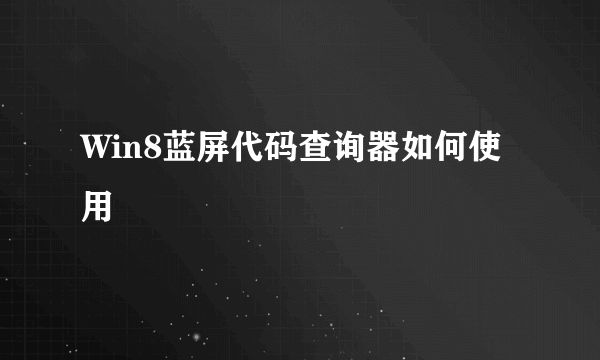 Win8蓝屏代码查询器如何使用